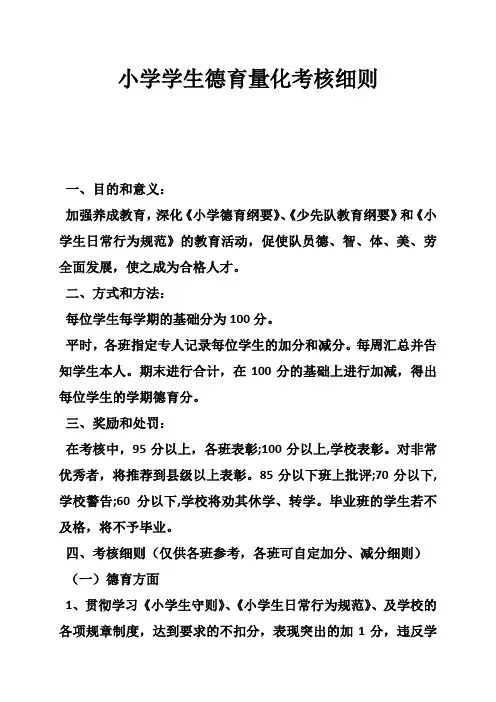 小学学生德育量化考核细则

一、目的和意义：

加强养成教育，深化《小学德育纲要》、《少先队教育纲要》和《小学生日常行为规范》的教育活动，促使队员德、智、体、美、劳全面发展，使之成为合格人才。

二、方式和方法：

每位学生每学期的基础分为 100 分。

平时，各班指定专人记录每位学生的加分和减分。每周汇总并告知学生本人。期末进行合计，在 100 分的基础上进行加减，得出每位学生的学期德育分。

三、奖励和处罚：

在考核中，95 分以上，各班表彰;100 分以上,学校表彰。对非常优秀者，将推荐到县级以上表彰。85 分以下班上批评;70 分以下,学校警告;60 分以下,学校将劝其休学、转学。毕业班的学生若不及格，将不予毕业。

四、考核细则（仅供各班参考，各班可自定加分、减分细则）

（一）德育方面

1、贯彻学习《小学生守则》、《小学生日常行为规范》、及学校的各项规章制度，达到要求的不扣分，表现突出的加 1 分，违反学